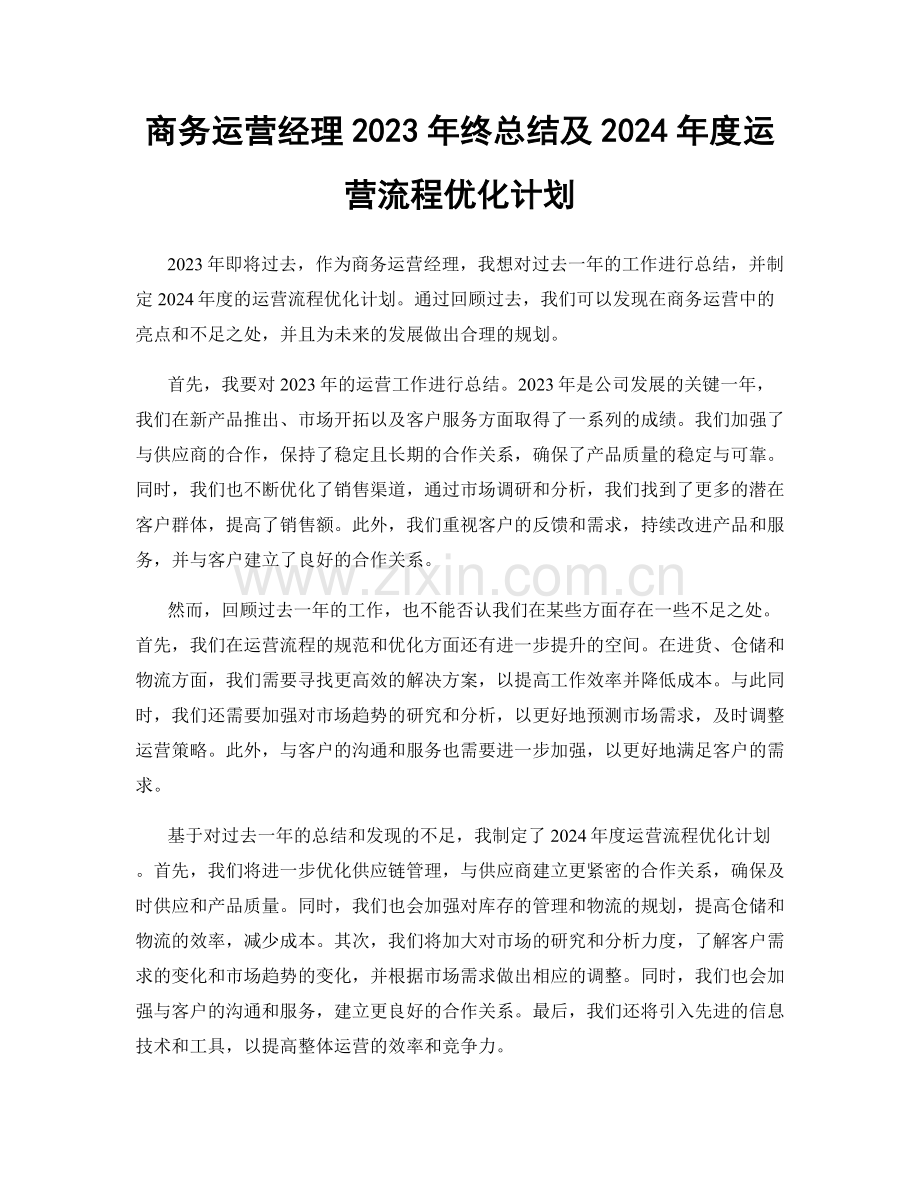 商务运营经理2023年终总结及2024年度运营流程优化计划

2023年即将过去，作为商务运营经理，我想对过去一年的工作进行总结，并制定2024年度的运营流程优化计划。通过回顾过去，我们可以发现在商务运营中的亮点和不足之处，并且为未来的发展做出合理的规划。

首先，我要对2023年的运营工作进行总结。2023年是公司发展的关键一年，我们在新产品推出、市场开拓以及客户服务方面取得了一系列的成绩。我们加强了与供应商的合作，保持了稳定且长期的合作关系，确保了产品质量的稳定与可靠。同时，我们也不断优化了销售渠道，通过市场调研和分析，我们找到了更多的潜在客户群体，提高了销售额。此外，我们重视客户的反馈和需求，持续改进产品和服务，并与客户建立了良好的合作关系。

然而，回顾过去一年的工作，也不能否认我们在某些方面存在一些不足之处。首先，我们在运营流程的规范和优化方面还有进一步提升的空间。在进货、仓储和物流方面，我们需要寻找更高效的解决方案，以提高工作效率并降低成本。与此同时，我们还需要加强对市场趋势的研究和分析，以更好地预测市场需求，及时调整运营策略。此外，与客户的沟通和服务也需要进一步加强，以更好地满足客户的需求。

基于对过去一年的总结和发现的不足，我制定了2024年度运营流程优化计划。首先，我们将进一步优化供应链管理，与供应商建立更紧密的合作关系，确保及时供应和产品质量。同时，我们也会加强对库存的管理和物流的规划，提高仓储和物流的效率，减少成本。其次，我们将加大对市场的研究和分析力度，了解客户需求的变化和市场趋势的变化，并根据市场需求做出相应的调整。同时，我们也会加强与客户的沟通和服务，建立更良好的合作关系。最后，我们还将引入先进的信息技术和工具，以提高整体运营的效率和竞争力。

www.zixin.com.cn